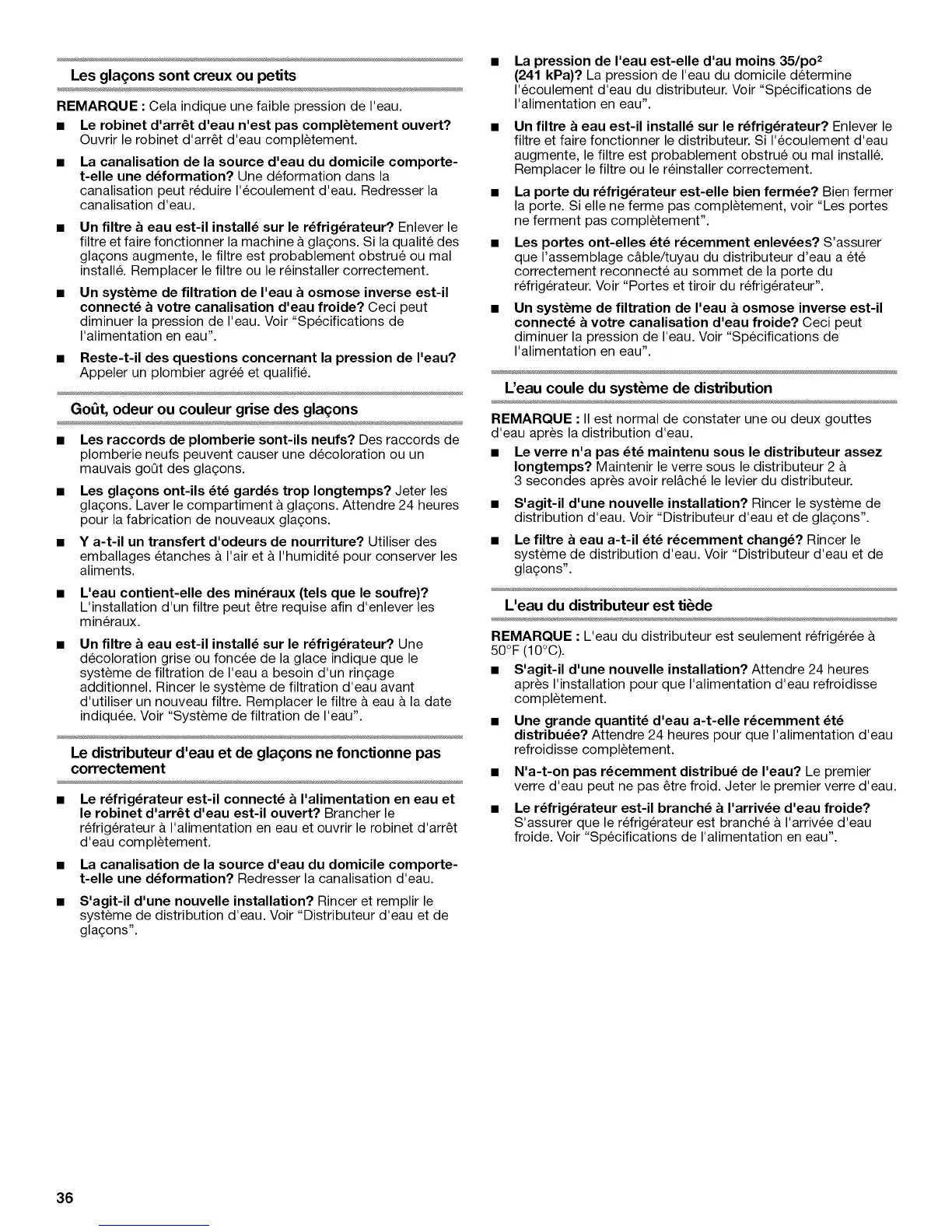 Les glaçons sont creux ou petits

REMARQUE : Cela indique une faible pression de l'eau.

■ Le robinet d'arrêt d'eau n'est pas complètement ouvert? Ouvrir le robinet d'arrêt d'eau complètement.

■ La canalisation de la source d'eau du domicile comporte-t-elle une déformation? Une déformation dans la canalisation peut réduire l'écoulement d'eau. Redresser la canalisation d'eau.

■ Un filtre à eau est-il installé sur le réfrigérateur? Enlever le filtre et faire fonctionner la machine à glaçons. Si la qualité des glaçons augmente, le filtre est probablement obstrué ou mal installé. Remplacer le filtre ou le réinstaller correctement.

■ Un système de filtration de l'eau à osmose inverse est-il connecté à votre canalisation d'eau froide? Ceci peut diminuer la pression de l'eau. Voir "Spécifications de l'alimentation en eau".

■ Reste-t-il des questions concernant la pression de l'eau? Appeler un plombier agréé et qualifié.

Goût, odeur ou couleur grise des glaçons

■ Les raccords de plomberie sont-ils neufs? Des raccords de plomberie neufs peuvent causer une décoloration ou un mauvais goût des glaçons.

■ Les glaçons ont-ils été gardés trop longtemps? Jeter les glaçons. Laver le compartiment à glaçons. Attendre 24 heures pour la fabrication de nouveaux glaçons.

■ Y a-t-il un transfert d'odeurs de nourriture? Utiliser des emballages étanches à l'air et à l'humidité pour conserver les aliments.

■ L'eau contient-elle des minéraux (tels que le soufre)? L'installation d'un filtre peut être requise afin d'enlever les minéraux.

■ Un filtre à eau est-il installé sur le réfrigérateur? Une décoloration grise ou foncée de la glace indique que le système de filtration de l'eau a besoin d'un rinçage additionnel. Rincer le système de filtration d'eau avant d'utiliser un nouveau filtre. Remplacer le filtre à eau à la date indiquée. Voir "Système de filtration de l'eau".

Le distributeur d'eau et de glaçons ne fonctionne pas correctement

■ Le réfrigérateur est-il connecté à l'alimentation en eau et le robinet d'arrêt d'eau est-il ouvert? Brancher le réfrigérateur à l'alimentation en eau et ouvrir le robinet d'arrêt d'eau complètement.

■ La canalisation de la source d'eau du domicile comporte-t-elle une déformation? Redresser la canalisation d'eau.

■ S'agit-il d'une nouvelle installation? Rincer et remplir le système de distribution d'eau. Voir "Distributeur d'eau et de glaçons".

■ La pression de l'eau est-elle d'au moins 35/po$^2$ (241 kPa)? La pression de l'eau du domicile détermine l'écoulement d'eau du distributeur. Voir "Spécifications de l'alimentation en eau".

■ Un filtre à eau est-il installé sur le réfrigérateur? Enlever le filtre et faire fonctionner le distributeur. Si l'écoulement d'eau augmente, le filtre est probablement obstrué ou mal installé. Remplacer le filtre ou le réinstaller correctement.

■ La porte du réfrigérateur est-elle bien fermée? Bien fermer la porte. Si elle ne ferme pas complètement, voir "Les portes ne ferment pas complètement".

■ Les portes ont-elles été récemment enlevées? S'assurer que l'assemblage câble/tuyau du distributeur d'eau a été correctement reconnecté au sommet de la porte du réfrigérateur. Voir "Portes et tiroir du réfrigérateur".

■ Un système de filtration de l'eau à osmose inverse est-il connecté à votre canalisation d'eau froide? Ceci peut diminuer la pression de l'eau. Voir "Spécifications de l'alimentation en eau".

L'eau coule du système de distribution

REMARQUE : Il est normal de constater une ou deux gouttes d'eau après la distribution d'eau.

■ Le verre n'a pas été maintenu sous le distributeur assez longtemps? Maintenir le verre sous le distributeur 2 à 3 secondes après avoir relâché le levier du distributeur.

■ S'agit-il d'une nouvelle installation? Rincer le système de distribution d'eau. Voir "Distributeur d'eau et de glaçons".

■ Le filtre à eau a-t-il été récemment changé? Rincer le système de distribution d'eau. Voir "Distributeur d'eau et de glaçons".

L'eau du distributeur est tiède

REMARQUE : L'eau du distributeur est seulement réfrigérée à 50°F (10°C).

■ S'agit-il d'une nouvelle installation? Attendre 24 heures après l'installation pour que l'alimentation d'eau refroidisse complètement.

■ Une grande quantité d'eau a-t-elle récemment été distribuée? Attendre 24 heures pour que l'alimentation d'eau refroidisse complètement.

■ N'a-t-on pas récemment distribué de l'eau? Le premier verre d'eau peut ne pas être froid. Jeter le premier verre d'eau.

■ Le réfrigérateur est-il branché à l'arrivée d'eau froide? S'assurer que le réfrigérateur est branché à l'arrivée d'eau froide. Voir "Spécifications de l'alimentation en eau".

36